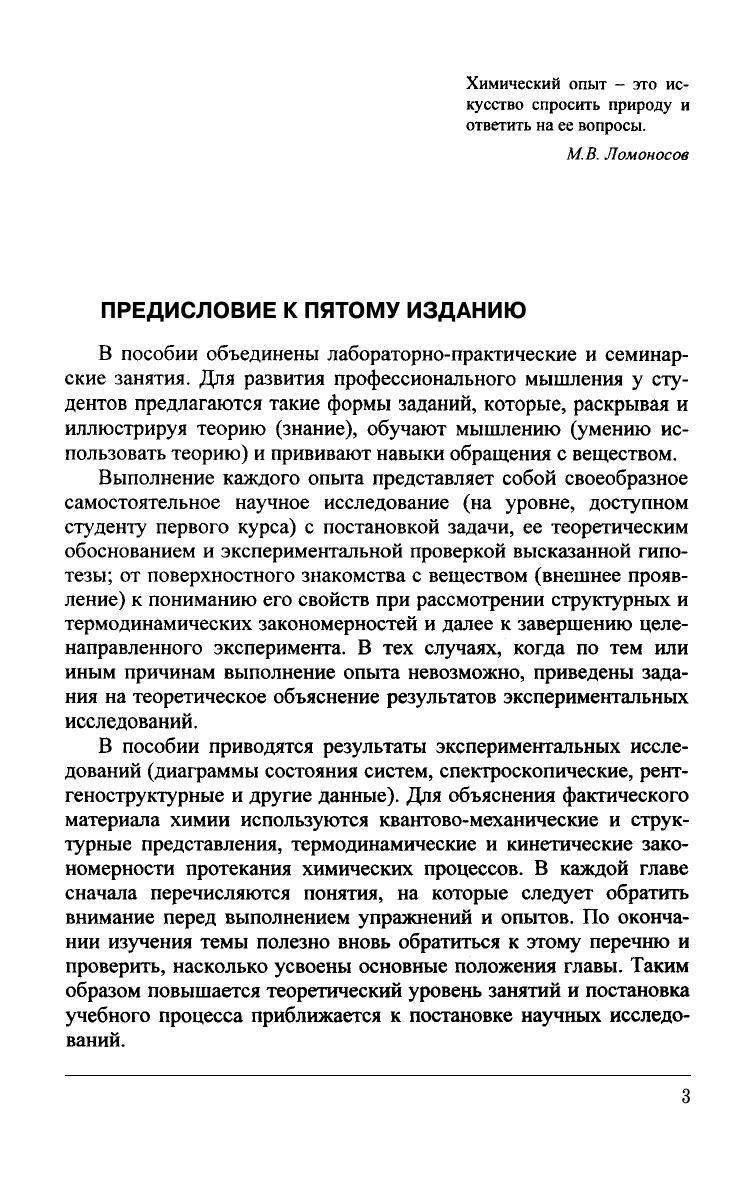 Химический опыт – это искусство спросить природу и ответить на ее вопросы.

М.В. Ломоносов

ПРЕДИСЛОВИЕ К ПЯТОМУ ИЗДАНИЮ

В пособии объединены лабораторно-практические и семинарские занятия. Для развития профессионального мышления у студентов предлагаются такие формы заданий, которые, раскрывая и иллюстрируя теорию (знание), обучают мышлению (умению использовать теорию) и прививают навыки обращения с веществом.

Выполнение каждого опыта представляет собой своеобразное самостоятельное научное исследование (на уровне, доступном студенту первого курса) с постановкой задачи, ее теоретическим обоснованием и экспериментальной проверкой высказанной гипотезы; от поверхностного знакомства с веществом (внешнее проявление) к пониманию его свойств при рассмотрении структурных и термодинамических закономерностей и далее к завершению целенаправленного эксперимента. В тех случаях, когда по тем или иным причинам выполнение опыта невозможно, приведены задания на теоретическое объяснение результатов экспериментальных исследований.

В пособии приводятся результаты экспериментальных исследований (диаграммы состояния систем, спектроскопические, рентгеноструктурные и другие данные). Для объяснения фактического материала химии используются квантово-механические и структурные представления, термодинамические и кинетические закономерности протекания химических процессов. В каждой главе сначала перечисляются понятия, на которые следует обратить внимание перед выполнением упражнений и опытов. По окончании изучения темы полезно вновь обратиться к этому перечню и проверить, насколько усвоены основные положения главы. Таким образом повышается теоретический уровень занятий и постановка учебного процесса приближается к постановке научных исследований.

3